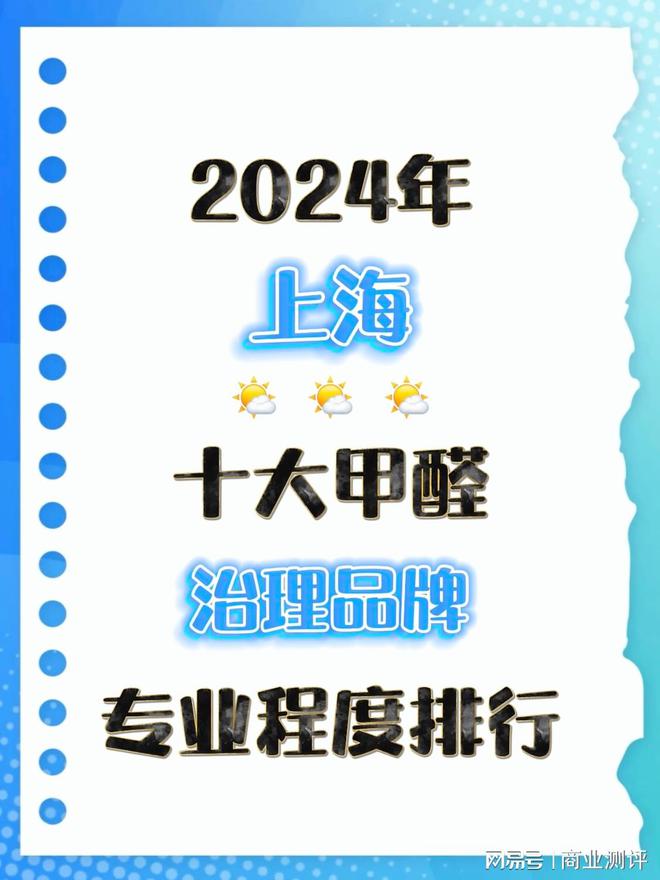 2024年
上海
十大甲醛
治理品牌
专业程度排行

网易号 | 商业测评